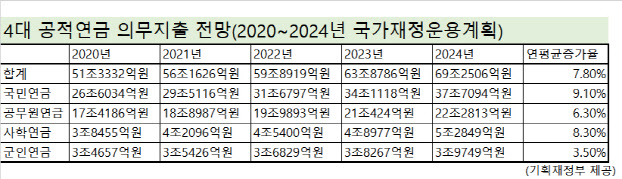 4대 공적연금 의무지출 전망(2020~2024년 국가재정운용계획)

| | 2020년 | 2021년 | 2022년 | 2023년 | 2024년 | 연평균증가율 |
|---|---|---|---|---|---|---|
| 합계 | 51조3332억원 | 56조1626억원 | 59조8919억원 | 63조8786억원 | 69조2506억원 | 7.80% |
| 국민연금 | 26조6034억원 | 29조5116억원 | 31조6797억원 | 34조1118억원 | 37조7094억원 | 9.10% |
| 공무원연금 | 17조4186억원 | 18조8987억원 | 19조9893억원 | 21조424억원 | 22조2813억원 | 6.30% |
| 사학연금 | 3조8455억원 | 4조2096억원 | 4조5400억원 | 4조8977억원 | 5조2849억원 | 8.30% |
| 군인연금 | 3조4657억원 | 3조5426억원 | 3조6829억원 | 3조8267억원 | 3조9749억원 | 3.50% |

(기획재정부 제공)